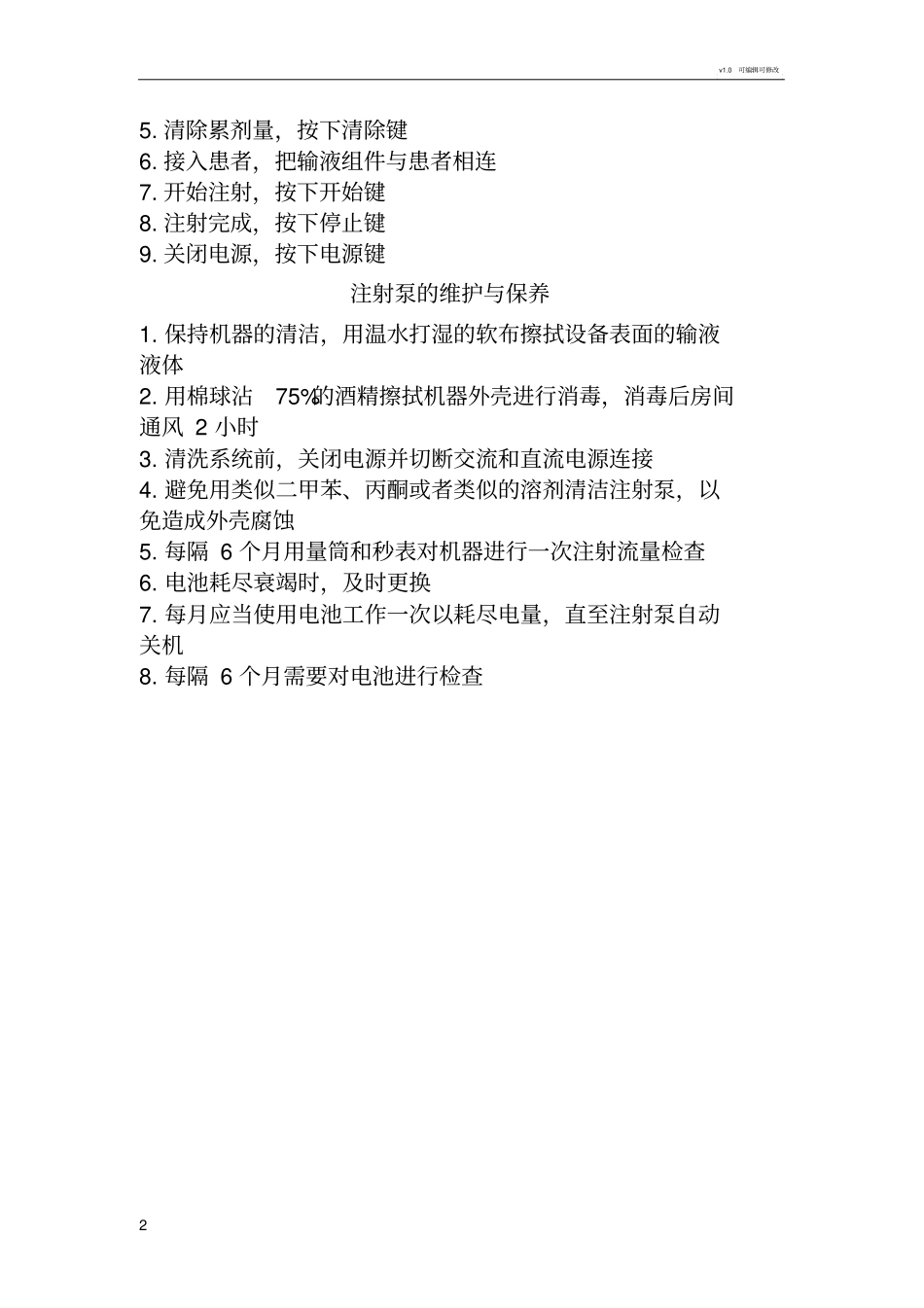 v1.0 可编辑可修改

5. 清除累剂量，按下清除键
6. 接入患者，把输液组件与患者相连
7. 开始注射，按下开始键
8. 注射完成，按下停止键
9. 关闭电源，按下电源键

注射泵的维护与保养

1. 保持机器的清洁，用温水打湿的软布擦拭设备表面的输液液体
2. 用棉球沾 75%的酒精擦拭机器外壳进行消毒，消毒后房间通风 2 小时
3. 清洗系统前，关闭电源并切断交流和直流电源连接
4. 避免用类似二甲苯、丙酮或者类似的溶剂清洁注射泵，以免造成外壳腐蚀
5. 每隔 6 个月用量筒和秒表对机器进行一次注射流量检查
6. 电池耗尽衰竭时，及时更换
7. 每月应当使用电池工作一次以耗尽电量，直至注射泵自动关机
8. 每隔 6 个月需要对电池进行检查

2